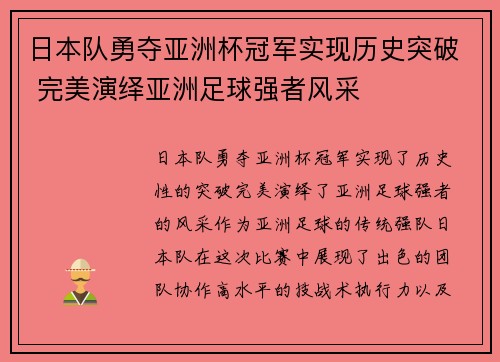 日本队勇夺亚洲杯冠军实现历史突破 完美演绎亚洲足球强者风采

日本队勇夺亚洲杯冠军实现了历史性的突破完美演绎了亚洲足球强者的风采作为亚洲足球的传统强队日本队在这次比赛中展现了出色的团队协作高水平的技战术执行力以及